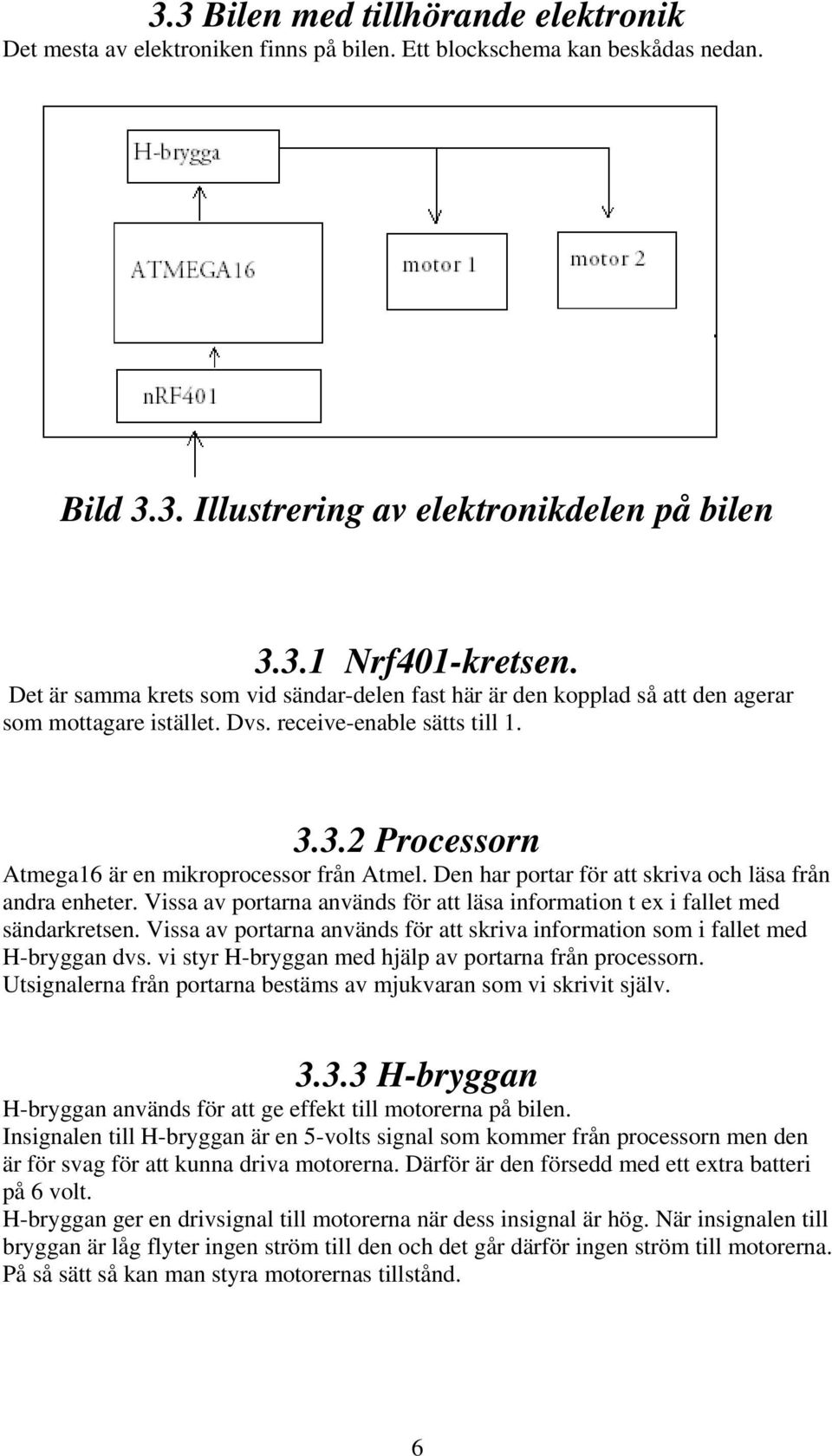 3.3 Bilen med tillhörande elektronik
Det mesta av elektroniken finns på bilen. Ett blockschema kan beskådas nedan.

H-brygga

ATMEGA16

motor 1

motor 2

nRF401

Bild 3.3. Illustrering av elektronikdelen på bilen

3.3.1 Nrf401-kretsen.
Det är samma krets som vid sändar-delen fast här är den kopplad så att den agerar som mottagare istället. Dvs. receive-enable sätts till 1.

3.3.2 Processorn
Atmega16 är en mikroprocessor från Atmel. Den har portar för att skriva och läsa från andra enheter. Vissa av portarna används för att läsa information t ex i fallet med sändarkretsen. Vissa av portarna används för att skriva information som i fallet med H-bryggan dvs. vi styr H-bryggan med hjälp av portarna från processorn. Utsignalerna från portarna bestäms av mjukvaran som vi skrivit själv.

3.3.3 H-bryggan
H-bryggan används för att ge effekt till motorerna på bilen.
Insignalen till H-bryggan är en 5-volts signal som kommer från processorn men den är för svag för att kunna driva motorerna. Därför är den försedd med ett extra batteri på 6 volt.
H-bryggan ger en drivsignal till motorerna när dess insignal är hög. När insignalen till bryggan är låg flyter ingen ström till den och det går därför ingen ström till motorerna. På så sätt så kan man styra motorernas tillstånd.

6